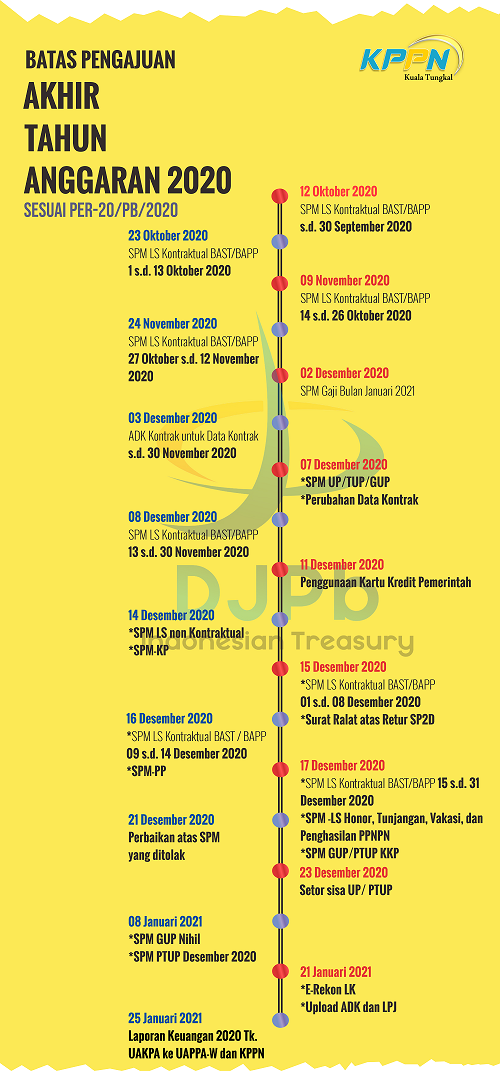 BATAS PENGAJUAN
AKHIR
TAHUN
ANGGARAN 2020
SESUAI PER-20/PB/2020

KPPN
Kuala Tungkal

12 Oktober 2020
SPM LS Kontraktual BAST/BAPP
s.d. 30 September 2020

23 Oktober 2020
SPM LS Kontraktual BAST/BAPP
1 s.d. 13 Oktober 2020

09 November 2020
SPM LS Kontraktual BAST/BAPP
14 s.d. 26 Oktober 2020

24 November 2020
SPM LS Kontraktual BAST/BAPP
27 Oktober s.d. 12 November 2020

02 Desember 2020
SPM Gaji Bulan Januari 2021

03 Desember 2020
ADK Kontrak untuk Data Kontrak
s.d. 30 November 2020

07 Desember 2020
*SPM UP/TUP/GUP
*Perubahan Data Kontrak

08 Desember 2020
SPM LS Kontraktual BAST/BAPP
13 s.d. 30 November 2020

11 Desember 2020
Penggunaan Kartu Kredit Pemerintah

DJPb
Indonesian Treasury

14 Desember 2020
*SPM LS non Kontraktual
*SPM-KP

15 Desember 2020
*SPM LS Kontraktual BAST/BAPP
01 s.d. 08 Desember 2020
*Surat Ralat atas Retur SP2D

16 Desember 2020
*SPM LS Kontraktual BAST / BAPP
09 s.d. 14 Desember 2020
*SPM-PP

17 Desember 2020
*SPM LS Kontraktual BAST/BAPP 15 s.d. 31 Desember 2020
*SPM -LS Honor, Tunjangan, Vakasi, dan Penghasilan PPNPN
*SPM GUP/PTUP KKP

21 Desember 2020
Perbaikan atas SPM
yang ditolak

23 Desember 2020
Setor sisa UP/ PTUP

08 Januari 2021
*SPM GUP Nihil
*SPM PTUP Desember 2020

21 Januari 2021
*E-Rekon LK
*Upload ADK dan LPJ

25 Januari 2021
Laporan Keuangan 2020 Tk. UAKPA ke UAPPA-W dan KPPN